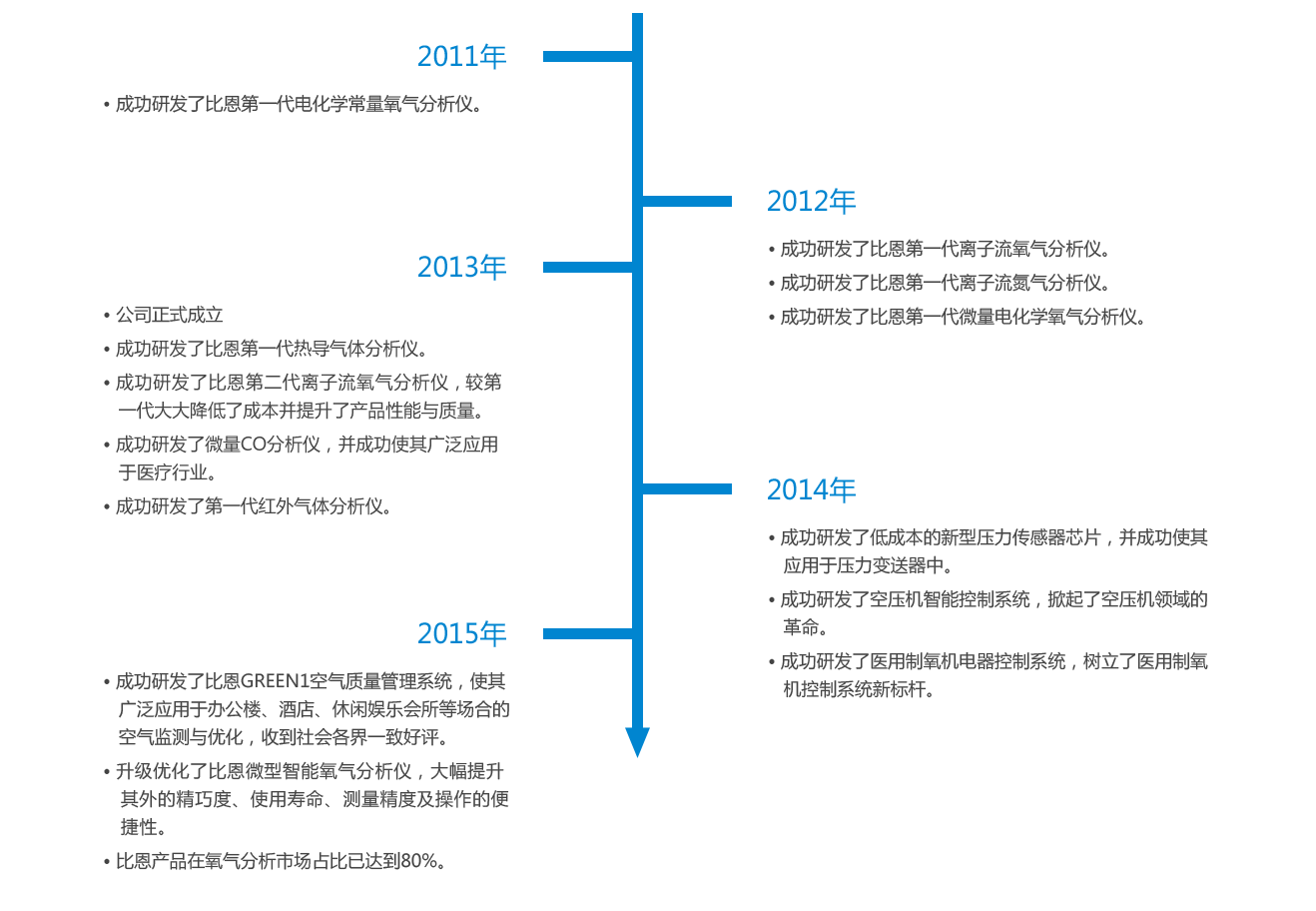 2011年

• 成功研发了比恩第一代电化学常量氧气分析仪。

2012年

• 成功研发了比恩第一代离子流氧气分析仪。
• 成功研发了比恩第一代离子流氮气分析仪。
• 成功研发了比恩第一代微量电化学氧气分析仪。

2013年

• 公司正式成立
• 成功研发了比恩第一代热导气体分析仪。
• 成功研发了比恩第二代离子流氧气分析仪，较第一代大大降低了成本并提升了产品性能与质量。
• 成功研发了微量CO分析仪，并成功使其广泛应用于医疗行业。
• 成功研发了第一代红外气体分析仪。

2014年

• 成功研发了低成本的新型压力传感器芯片，并成功使其应用于压力变送器中。
• 成功研发了空压机智能控制系统，掀起了空压机领域的革命。
• 成功研发了医用制氧机电器控制系统，树立了医用制氧机控制系统新标杆。

2015年

• 成功研发了比恩GREEN1空气质量管理系统，使其广泛应用于办公楼、酒店、休闲娱乐会所等场合的空气监测与优化，收到社会各界一致好评。
• 升级优化了比恩微型智能氧气分析仪，大幅提升其外的精巧度、使用寿命、测量精度及操作的便捷性。
• 比恩产品在氧气分析市场占比已达到80%。